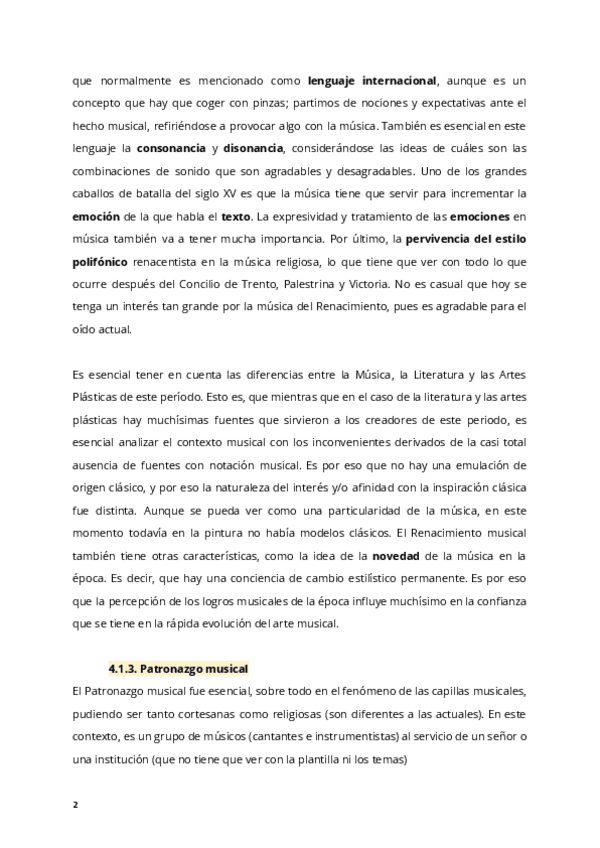 que normalmente es mencionado como lenguaje internacional, aunque es un concepto que hay que coger con pinzas; partimos de nociones y expectativas ante el hecho musical, refiriéndose a provocar algo con la música. También es esencial en este lenguaje la consonancia y disonancia, considerándose las ideas de cuáles son las combinaciones de sonido que son agradables y desagradables. Uno de los grandes caballos de batalla del siglo XV es que la música tiene que servir para incrementar la emoción de la que habla el texto. La expresividad y tratamiento de las emociones en música también va a tener mucha importancia. Por último, la pervivencia del estilo polifónico renacentista en la música religiosa, lo que tiene que ver con todo lo que ocurre después del Concilio de Trento, Palestrina y Victoria. No es casual que hoy se tenga un interés tan grande por la música del Renacimiento, pues es agradable para el oído actual.

Es esencial tener en cuenta las diferencias entre la Música, la Literatura y las Artes Plásticas de este período. Esto es, que mientras que en el caso de la literatura y las artes plásticas hay muchísimas fuentes que sirvieron a los creadores de este periodo, es esencial analizar el contexto musical con los inconvenientes derivados de la casi total ausencia de fuentes con notación musical. Es por eso que no hay una emulación de origen clásico, y por eso la naturaleza del interés y/o afinidad con la inspiración clásica fue distinta. Aunque se pueda ver como una particularidad de la música, en este momento todavía en la pintura no había modelos clásicos. El Renacimiento musical también tiene otras características, como la idea de la novedad de la música en la época. Es decir, que hay una conciencia de cambio estilístico permanente. Es por eso que la percepción de los logros musicales de la época influye muchísimo en la confianza que se tiene en la rápida evolución del arte musical.

4.1.3. Patronazgo musical

El Patronazgo musical fue esencial, sobre todo en el fenómeno de las capillas musicales, pudiendo ser tanto cortesanas como religiosas (son diferentes a las actuales). En este contexto, es un grupo de músicos (cantantes e instrumentistas) al servicio de un señor o una institución (que no tiene que ver con la plantilla ni los temas)

2